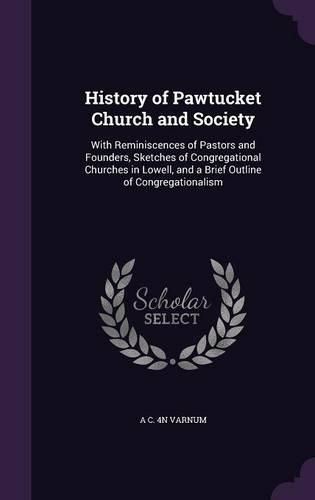 History of Pawtucket Church and Society

With Reminiscences of Pastors and Founders, Sketches of Congregational Churches in Lowell, and a Brief Outline of Congregationalism

Scholar SELECT

A C. 4N VARNUM